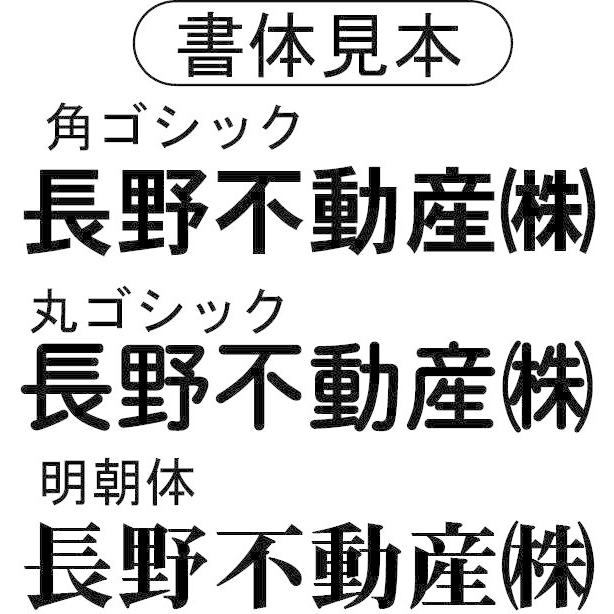 書体見本

角ゴシック

長野不動産㈱

丸ゴシック

長野不動産㈱

明朝体

長野不動産㈱